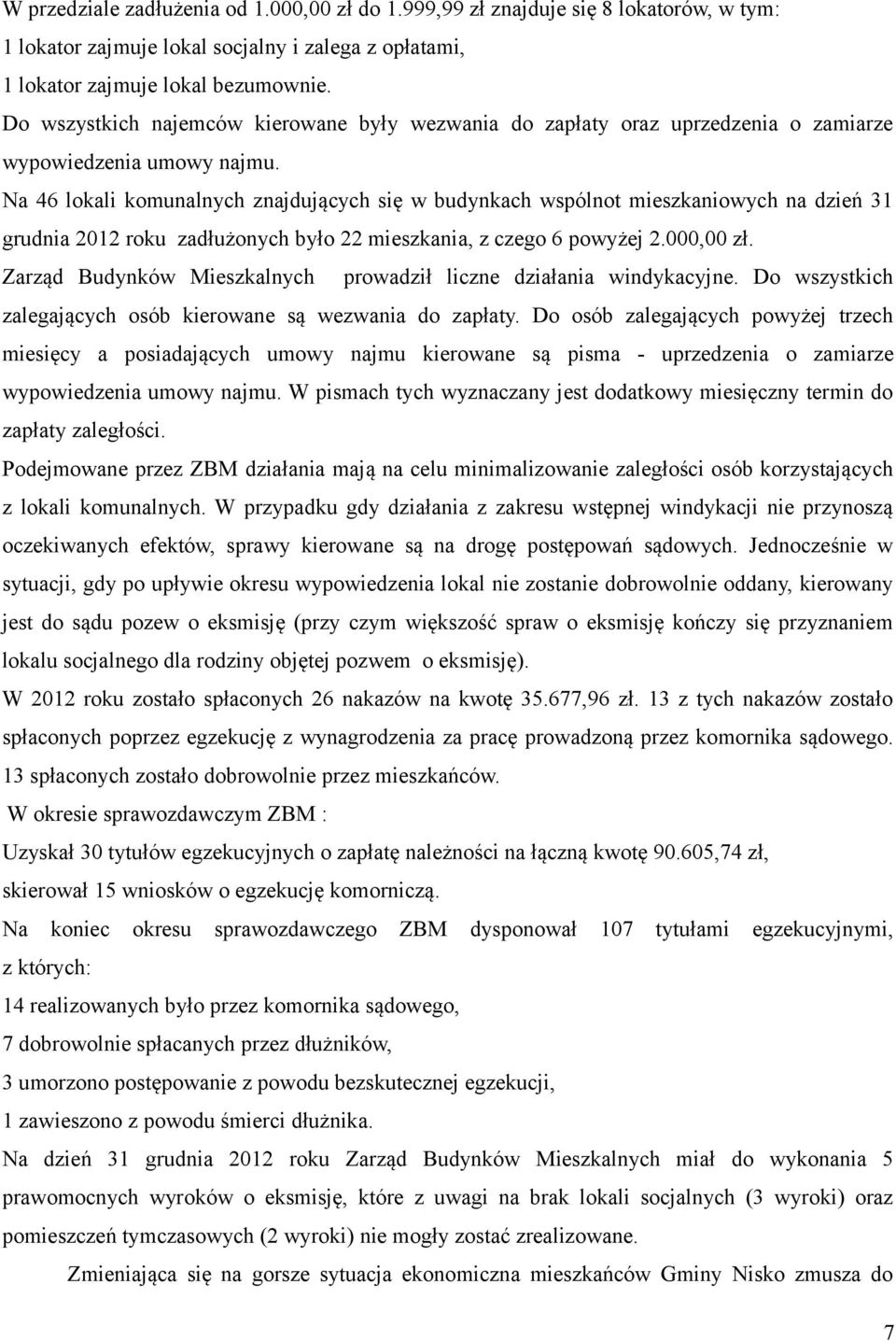 W przedziale zadłużenia od 1.000,00 zł do 1.999,99 zł znajduje się 8 lokatorów, w tym:
1 lokator zajmuje lokal socjalny i zalega z opłatami,
1 lokator zajmuje lokal bezumownie.
Do wszystkich najemców kierowane były wezwania do zapłaty oraz uprzedzenia o zamiarze wypowiedzenia umowy najmu.
Na 46 lokali komunalnych znajdujących się w budynkach wspólnot mieszkaniowych na dzień 31 grudnia 2012 roku zadłużonych było 22 mieszkania, z czego 6 powyżej 2.000,00 zł.
Zarząd Budynków Mieszkalnych prowadził liczne działania windykacyjne. Do wszystkich zalegających osób kierowane są wezwania do zapłaty. Do osób zalegających powyżej trzech miesięcy a posiadających umowy najmu kierowane są pisma - uprzedzenia o zamiarze wypowiedzenia umowy najmu. W pismach tych wyznaczany jest dodatkowy miesięczny termin do zapłaty zaległości.
Podejmowane przez ZBM działania mają na celu minimalizowanie zaległości osób korzystających z lokali komunalnych. W przypadku gdy działania z zakresu wstępnej windykacji nie przynoszą oczekiwanych efektów, sprawy kierowane są na drogę postępowań sądowych. Jednocześnie w sytuacji, gdy po upływie okresu wypowiedzenia lokal nie zostanie dobrowolnie oddany, kierowany jest do sądu pozew o eksmisję (przy czym większość spraw o eksmisję kończy się przyznaniem lokalu socjalnego dla rodziny objętej pozwem o eksmisję).
W 2012 roku zostało spłaconych 26 nakazów na kwotę 35.677,96 zł. 13 z tych nakazów zostało spłaconych poprzez egzekucję z wynagrodzenia za pracę prowadzoną przez komornika sądowego. 13 spłaconych zostało dobrowolnie przez mieszkańców.
W okresie sprawozdawczym ZBM :
Uzyskał 30 tytułów egzekucyjnych o zapłatę należności na łączną kwotę 90.605,74 zł,
skierował 15 wniosków o egzekucję komorniczą.
Na koniec okresu sprawozdawczego ZBM dysponował 107 tytułami egzekucyjnymi, z których:
14 realizowanych było przez komornika sądowego,
7 dobrowolnie spłacanych przez dłużników,
3 umorzono postępowanie z powodu bezskutecznej egzekucji,
1 zawieszono z powodu śmierci dłużnika.
Na dzień 31 grudnia 2012 roku Zarząd Budynków Mieszkalnych miał do wykonania 5 prawomocnych wyroków o eksmisję, które z uwagi na brak lokali socjalnych (3 wyroki) oraz pomieszczeń tymczasowych (2 wyroki) nie mogły zostać zrealizowane.
Zmieniająca się na gorsze sytuacja ekonomiczna mieszkańców Gminy Nisko zmusza do

7